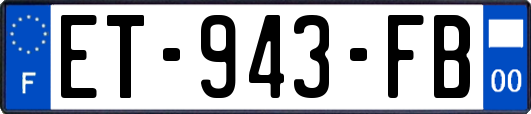 F
ET-943-FB
00